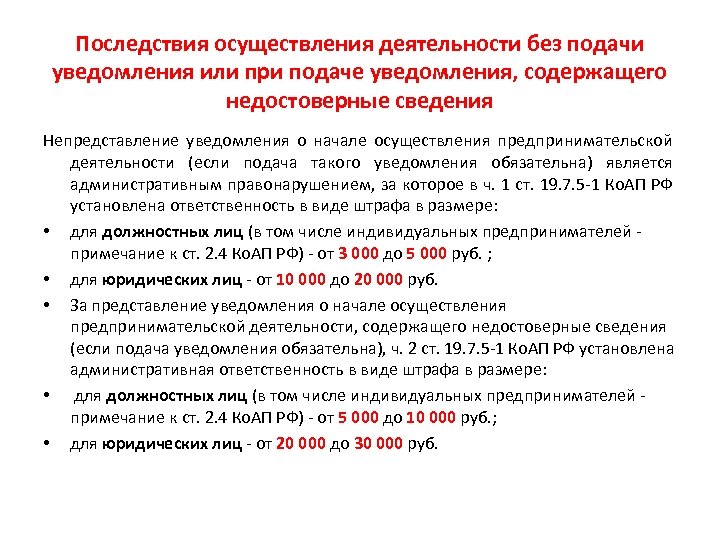 Последствия осуществления деятельности без подачи уведомления или при подаче уведомления, содержащего недостоверные сведения

Непредставление уведомления о начале осуществления предпринимательской деятельности (если подача такого уведомления обязательна) является административным правонарушением, за которое в ч. 1 ст. 19.7.5-1 КоАП РФ установлена ответственность в виде штрафа в размере:

• для должностных лиц (в том числе индивидуальных предпринимателей - примечание к ст. 2.4 КоАП РФ) - от 3 000 до 5 000 руб. ;

• для юридических лиц - от 10 000 до 20 000 руб.

• За представление уведомления о начале осуществления предпринимательской деятельности, содержащего недостоверные сведения (если подача уведомления обязательна), ч. 2 ст. 19.7.5-1 КоАП РФ установлена административная ответственность в виде штрафа в размере:

• для должностных лиц (в том числе индивидуальных предпринимателей - примечание к ст. 2.4 КоАП РФ) - от 5 000 до 10 000 руб.;

• для юридических лиц - от 20 000 до 30 000 руб.